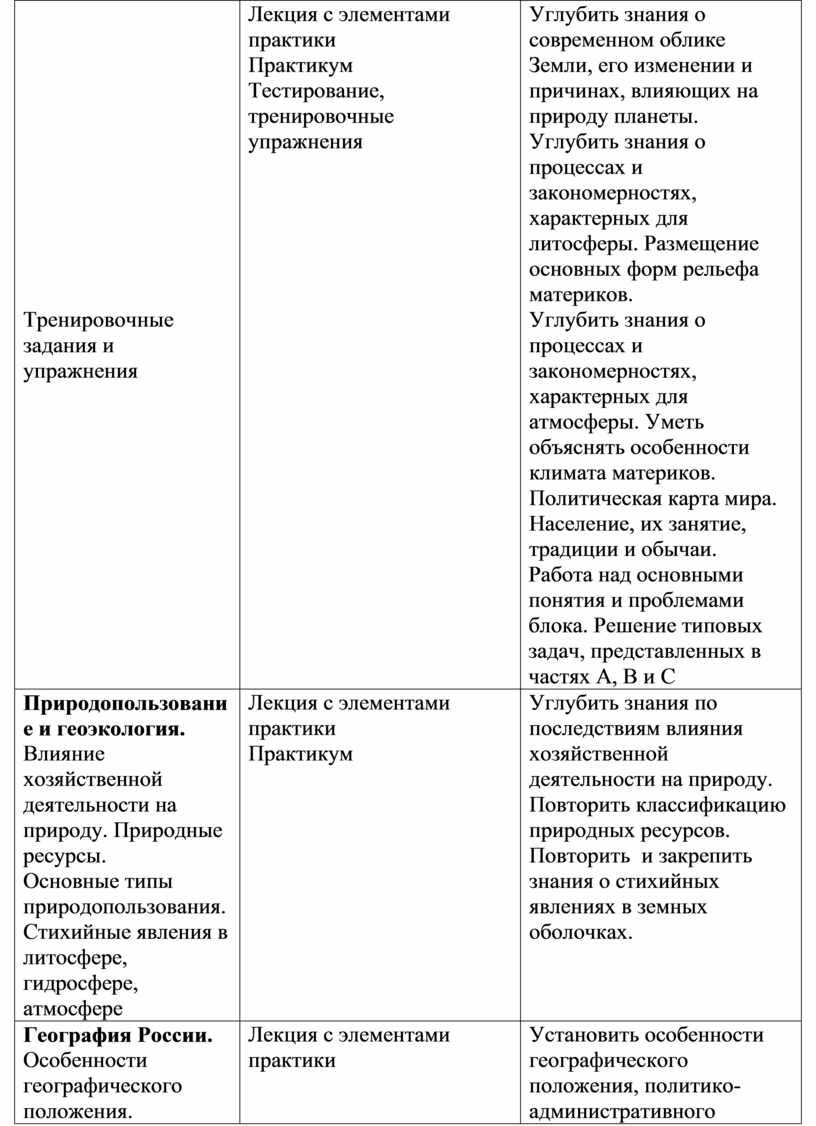 | | | |
|---|---|---|
| Тренировочные задания и упражнения | Лекция с элементами практики Практикум Тестирование, тренировочные упражнения | Углубить знания о современном облике Земли, его изменении и причинах, влияющих на природу планеты. Углубить знания о процессах и закономерностях, характерных для литосферы. Размещение основных форм рельефа материков. Углубить знания о процессах и закономерностях, характерных для атмосферы. Уметь объяснять особенности климата материков. Политическая карта мира. Население, их занятие, традиции и обычаи. Работа над основными понятия и проблемами блока. Решение типовых задач, представленных в частях А, В и С |
| **Природопользование и геоэкология.** Влияние хозяйственной деятельности на природу. Природные ресурсы. Основные типы природопользования. Стихийные явления в литосфере, гидросфере, атмосфере | Лекция с элементами практики Практикум | Углубить знания по последствиям влияния хозяйственной деятельности на природу. Повторить классификацию природных ресурсов. Повторить и закрепить знания о стихийных явлениях в земных оболочках. |
| **География России.** Особенности географического положения. | Лекция с элементами практики | Установить особенности географического положения, политико-административного |